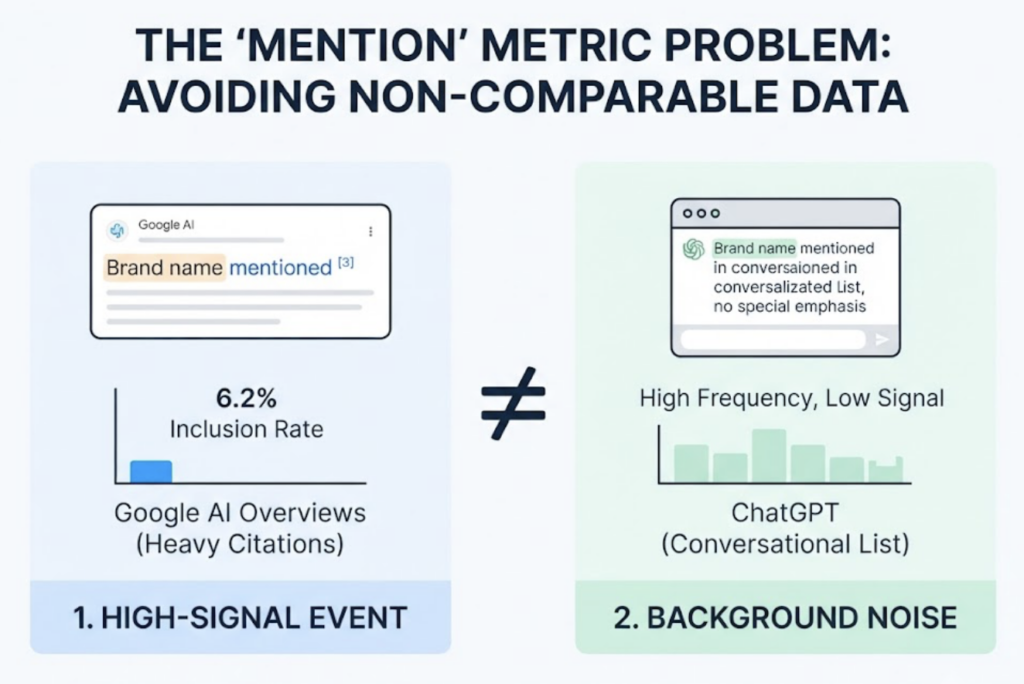 THE 'MENTION' METRIC PROBLEM: AVOIDING NON-COMPARABLE DATA

Google AI

Brand name mentioned [3]

6.2%
Inclusion Rate

Google AI Overviews
(Heavy Citations)

1. HIGH-SIGNAL EVENT

$\neq$

Brand name mentioned in conversaioned in conversalizated List, no special emphasis

High Frequency, Low Signal

ChatGPT
(Conversational List)

2. BACKGROUND NOISE